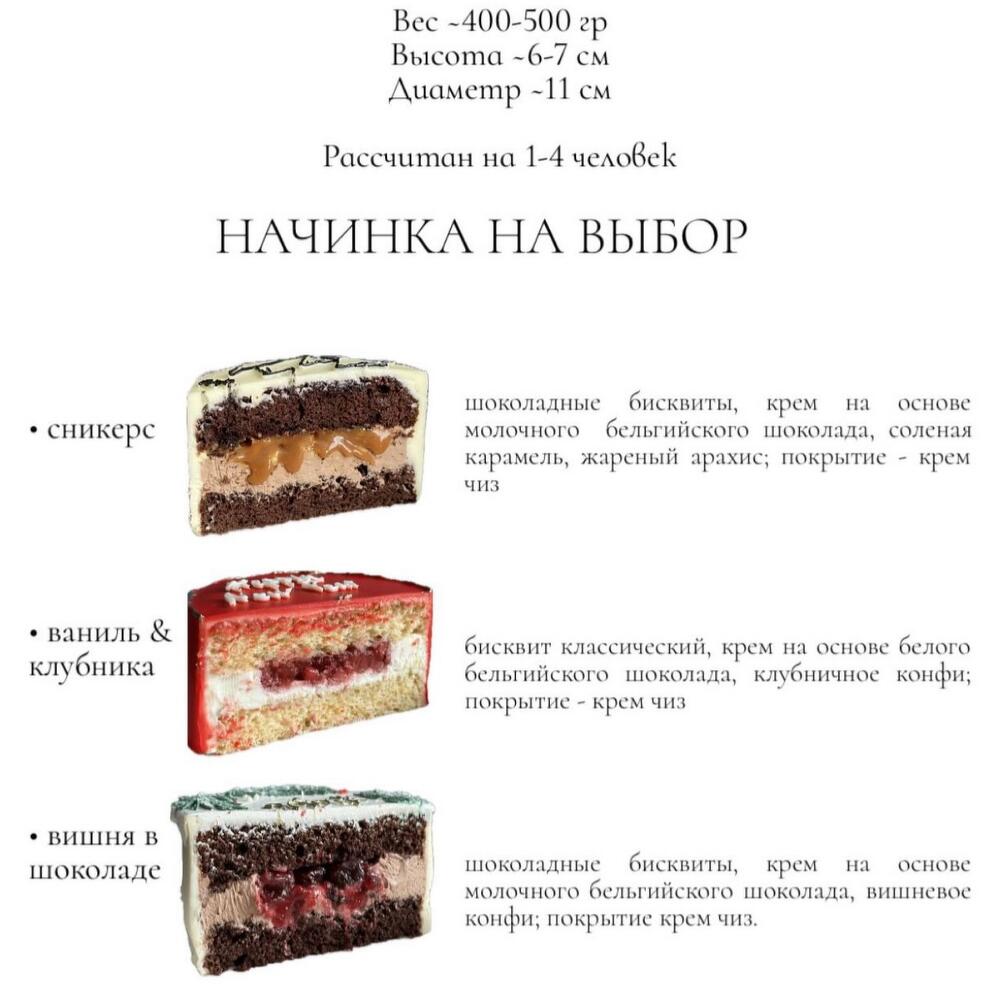 Вес ~400-500 гр
Высота ~6-7 см
Диаметр ~11 см

Рассчитан на 1-4 человек

НАЧИНКА НА ВЫБОР

• сникерс

шоколадные бисквиты, крем на основе молочного бельгийского шоколада, соленая карамель, жареный арахис; покрытие - крем чиз

• ваниль & клубника

бисквит классический, крем на основе белого бельгийского шоколада, клубничное конфи; покрытие - крем чиз

• вишня в шоколаде

шоколадные бисквиты, крем на основе молочного бельгийского шоколада, вишневое конфи; покрытие крем чиз.